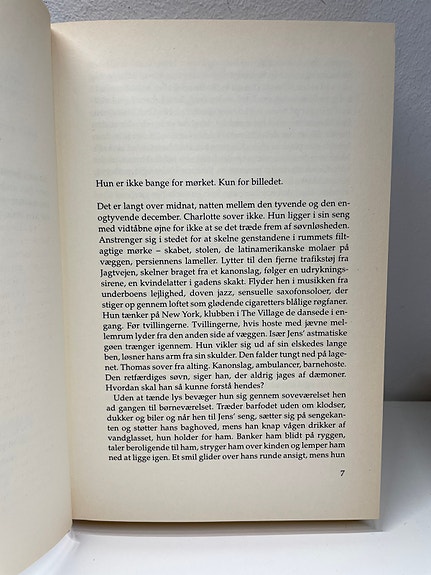 Hun er ikke bange for mørket. Kun for billedet.

Det er langt over midnat, natten mellem den tyvende og den enogtyvende december. Charlotte sover ikke. Hun ligger i sin seng med vidtåbne øjne for ikke at se det træde frem af søvnløsheden. Anstrenger sig i stedet for at skelne genstandene i rummets filtagtige mørke – skabet, stolen, de latinamerikanske molaer på væggen, persiennens lameller. Lytter til den fjerne trafikstøj fra Jagtvejen, skelner braget fra et kanonslag, følger en udrykningssirene, en kvindelatter i gadens skakt. Flyder hen i musikken fra underboens lejlighed, doven jazz, sensuelle saxofonsoloer, der stiger op gennem loftet som glødende cigaretters blålige røgfaner. Hun tænker på New York, klubben i The Village de dansede i engang. Før tvillingerne. Tvillingerne, hvis hoste med jævne mellemrum lyder fra den anden side af væggen. Især Jens' astmatiske gøen trænger igennem. Hun vikler sig ud af sin elskedes lange ben, løsner hans arm fra sin skulder. Den falder tungt ned på lagenet. Thomas sover fra alting. Kanonslag, ambulancer, barnehoste. Den retfærdiges søvn, siger han, der aldrig jages af dæmoner. Hvordan skal han så kunne forstå hendes?

Uden at tænde lys bevæger hun sig gennem soveværelset hen ad gangen til børneværelset. Træder barfodet uden om klodser, dukker og biler og når hen til Jens' seng, sætter sig på sengekanten og støtter hans baghoved, mens han knap vågen drikker af vandglasset, hun holder for ham. Banker ham blidt på ryggen, taler beroligende til ham, stryger ham over kinden og lemper ham ned at ligge igen. Et smil glider over hans runde ansigt, mens hun

7